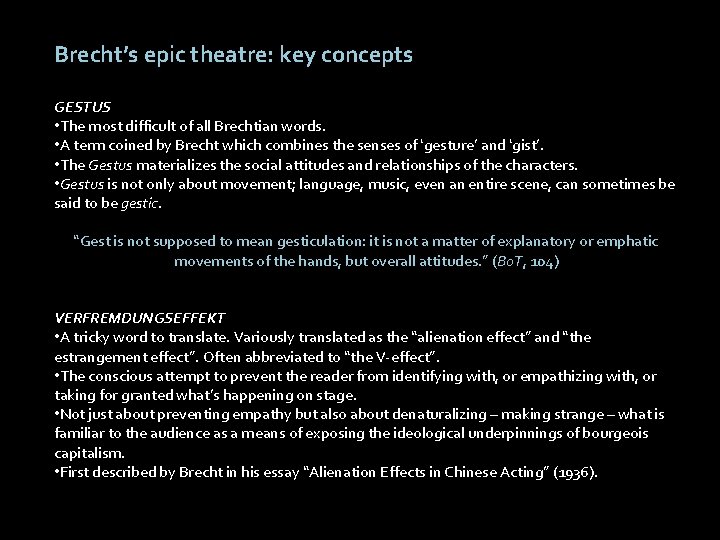 Brecht's epic theatre: key concepts

GESTUS
•The most difficult of all Brechtian words.
•A term coined by Brecht which combines the senses of 'gesture' and 'gist'.
•The Gestus materializes the social attitudes and relationships of the characters.
•Gestus is not only about movement; language, music, even an entire scene, can sometimes be said to be gestic.

"Gest is not supposed to mean gesticulation: it is not a matter of explanatory or emphatic movements of the hands, but overall attitudes." (BoT, 104)

VERFREMDUNGSEFFEKT
•A tricky word to translate. Variously translated as the "alienation effect" and "the estrangement effect". Often abbreviated to "the V-effect".
•The conscious attempt to prevent the reader from identifying with, or empathizing with, or taking for granted what's happening on stage.
•Not just about preventing empathy but also about denaturalizing – making strange – what is familiar to the audience as a means of exposing the ideological underpinnings of bourgeois capitalism.
•First described by Brecht in his essay "Alienation Effects in Chinese Acting" (1936).